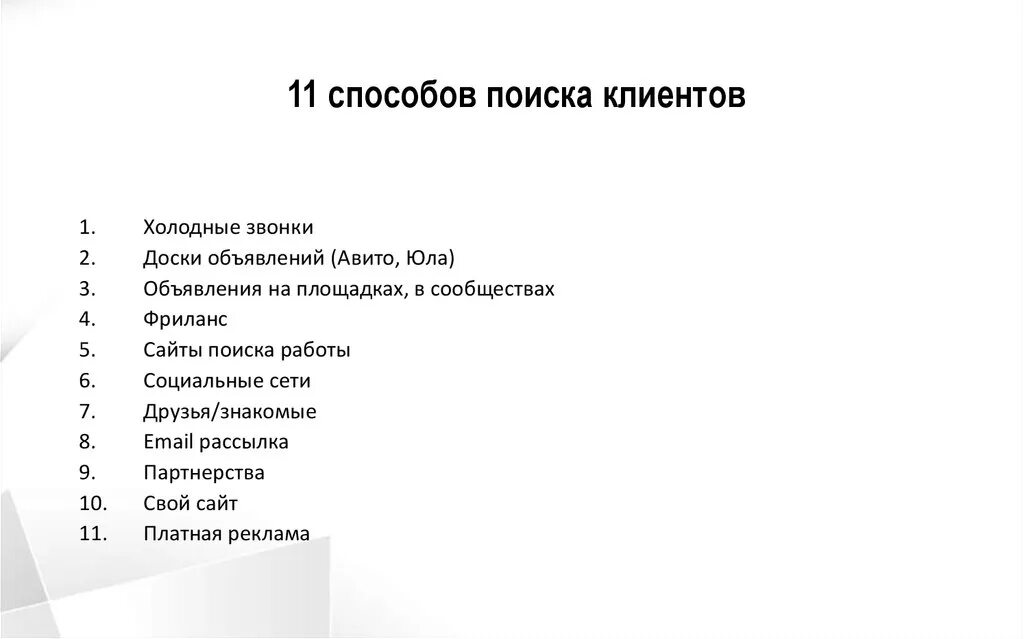 11 способов поиска клиентов

1. Холодные звонки
2. Доски объявлений (Авито, Юла)
3. Объявления на площадках, в сообществах
4. Фриланс
5. Сайты поиска работы
6. Социальные сети
7. Друзья/знакомые
8. Email рассылка
9. Партнерства
10. Свой сайт
11. Платная реклама